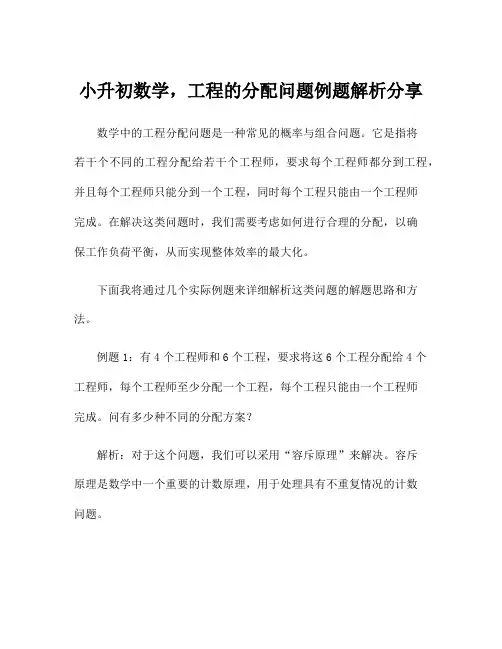 小升初数学，工程的分配问题例题解析分享

数学中的工程分配问题是一种常见的概率与组合问题。它是指将若干个不同的工程分配给若干个工程师，要求每个工程师都分到工程，并且每个工程师只能分到一个工程，同时每个工程只能由一个工程师完成。在解决这类问题时，我们需要考虑如何进行合理的分配，以确保工作负荷平衡，从而实现整体效率的最大化。

下面我将通过几个实际例题来详细解析这类问题的解题思路和方法。

例题 1：有 4 个工程师和 6 个工程，要求将这 6 个工程分配给 4 个工程师，每个工程师至少分配一个工程，每个工程只能由一个工程师完成。问有多少种不同的分配方案？

解析：对于这个问题，我们可以采用“容斥原理”来解决。容斥原理是数学中一个重要的计数原理，用于处理具有不重复情况的计数问题。